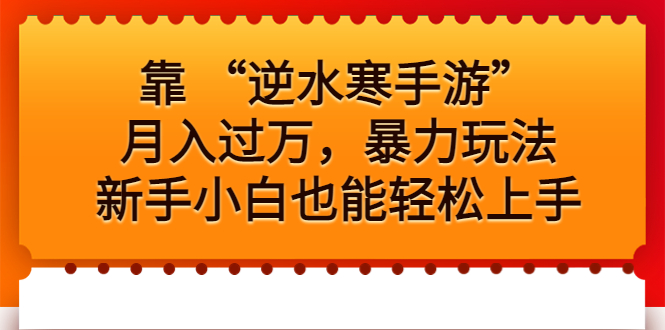 靠 “逆水寒手游”
月入过万，暴力玩法
新手小白也能轻松上手